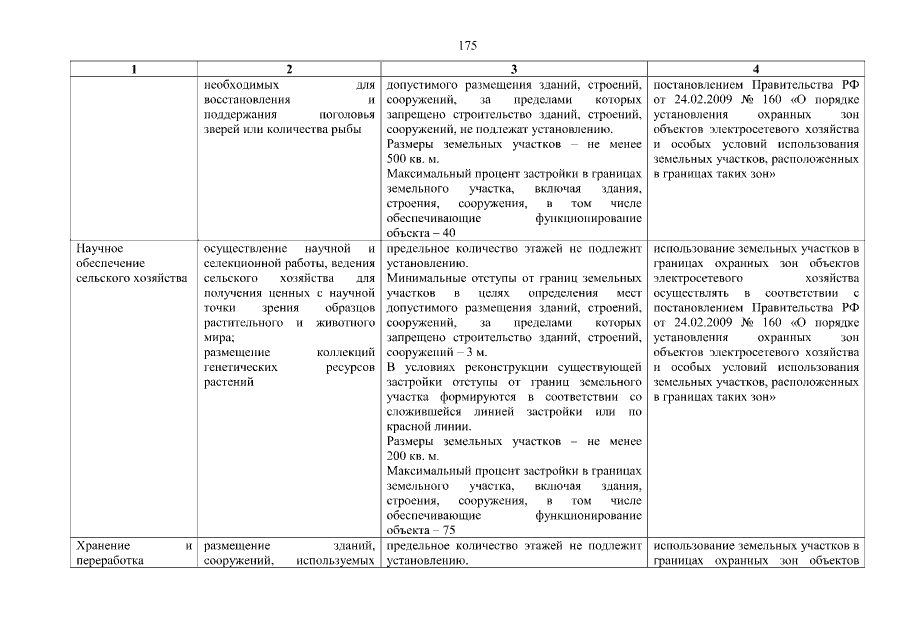 175

| 1 | 2 | 3 | 4 |
|---|---|---|---|
| | необходимых для восстановления и поддержания поголовья зверей или количества рыбы | допустимого размещения зданий, строений, сооружений, за пределами которых запрещено строительство зданий, строений, сооружений, не подлежат установлению. Размеры земельных участков – не менее 500 кв. м. Максимальный процент застройки в границах земельного участка, включая здания, строения, сооружения, в том числе обеспечивающие функционирование объекта – 40 | постановлением Правительства РФ от 24.02.2009 № 160 «О порядке установления охранных зон объектов электросетевого хозяйства и особых условий использования земельных участков, расположенных в границах таких зон» |
| Научное обеспечение сельского хозяйства | осуществление научной и селекционной работы, ведения сельского хозяйства для получения ценных с научной точки зрения образцов растительного и животного мира; размещение коллекций генетических ресурсов растений | предельное количество этажей не подлежит установлению. Минимальные отступы от границ земельных участков в целях определения мест допустимого размещения зданий, строений, сооружений, за пределами которых запрещено строительство зданий, строений, сооружений – 3 м. В условиях реконструкции существующей застройки отступы от границ земельного участка формируются в соответствии со сложившейся линией застройки или по красной линии. Размеры земельных участков – не менее 200 кв. м. Максимальный процент застройки в границах земельного участка, включая здания, строения, сооружения, в том числе обеспечивающие функционирование объекта – 75 | использование земельных участков в границах охранных зон объектов электросетевого хозяйства осуществлять в соответствии с постановлением Правительства РФ от 24.02.2009 № 160 «О порядке установления охранных зон объектов электросетевого хозяйства и особых условий использования земельных участков, расположенных в границах таких зон» |
| Хранение и переработка | размещение зданий, сооружений, используемых | предельное количество этажей не подлежит установлению. | использование земельных участков в границах охранных зон объектов |